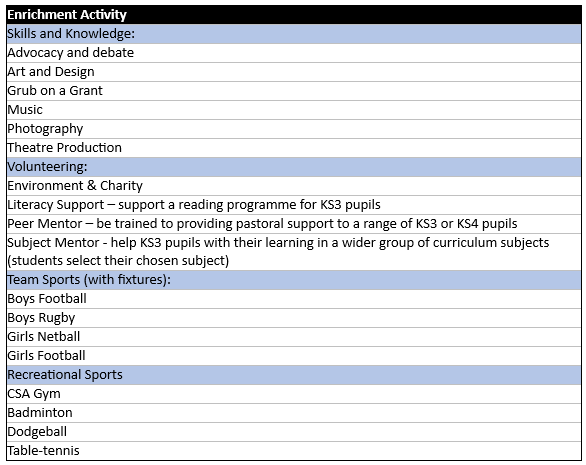 | Enrichment Activity |
|---|
| Skills and Knowledge: |
| Advocacy and debate |
| Art and Design |
| Grub on a Grant |
| Music |
| Photography |
| Theatre Production |
| Volunteering: |
| Environment & Charity |
| Literacy Support – support a reading programme for KS3 pupils |
| Peer Mentor – be trained to providing pastoral support to a range of KS3 or KS4 pupils |
| Subject Mentor - help KS3 pupils with their learning in a wider group of curriculum subjects (students select their chosen subject) |
| Team Sports (with fixtures): |
| Boys Football |
| Boys Rugby |
| Girls Netball |
| Girls Football |
| Recreational Sports |
| CSA Gym |
| Badminton |
| Dodgeball |
| Table-tennis |